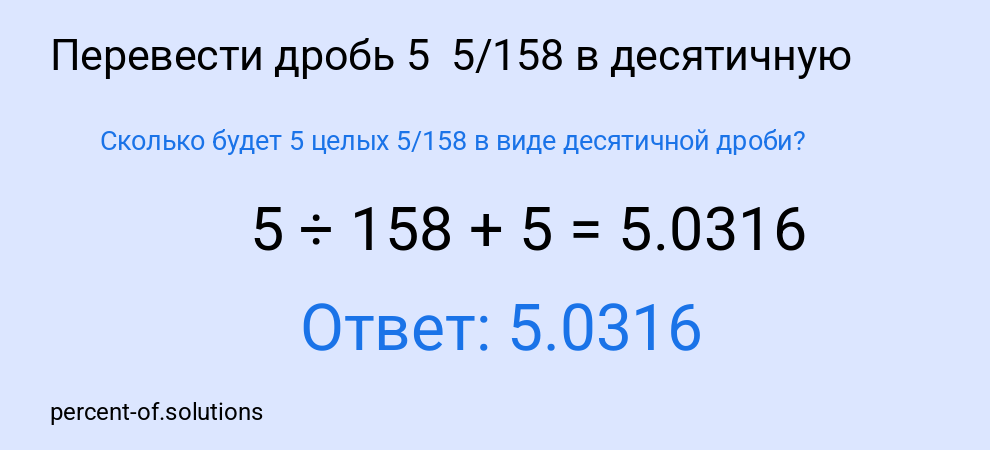 Перевести дробь 5 5/158 в десятичную

Сколько будет 5 целых 5/158 в виде десятичной дроби?

$5 \div 158 + 5 = 5.0316$

Ответ: 5.0316

percent-of.solutions